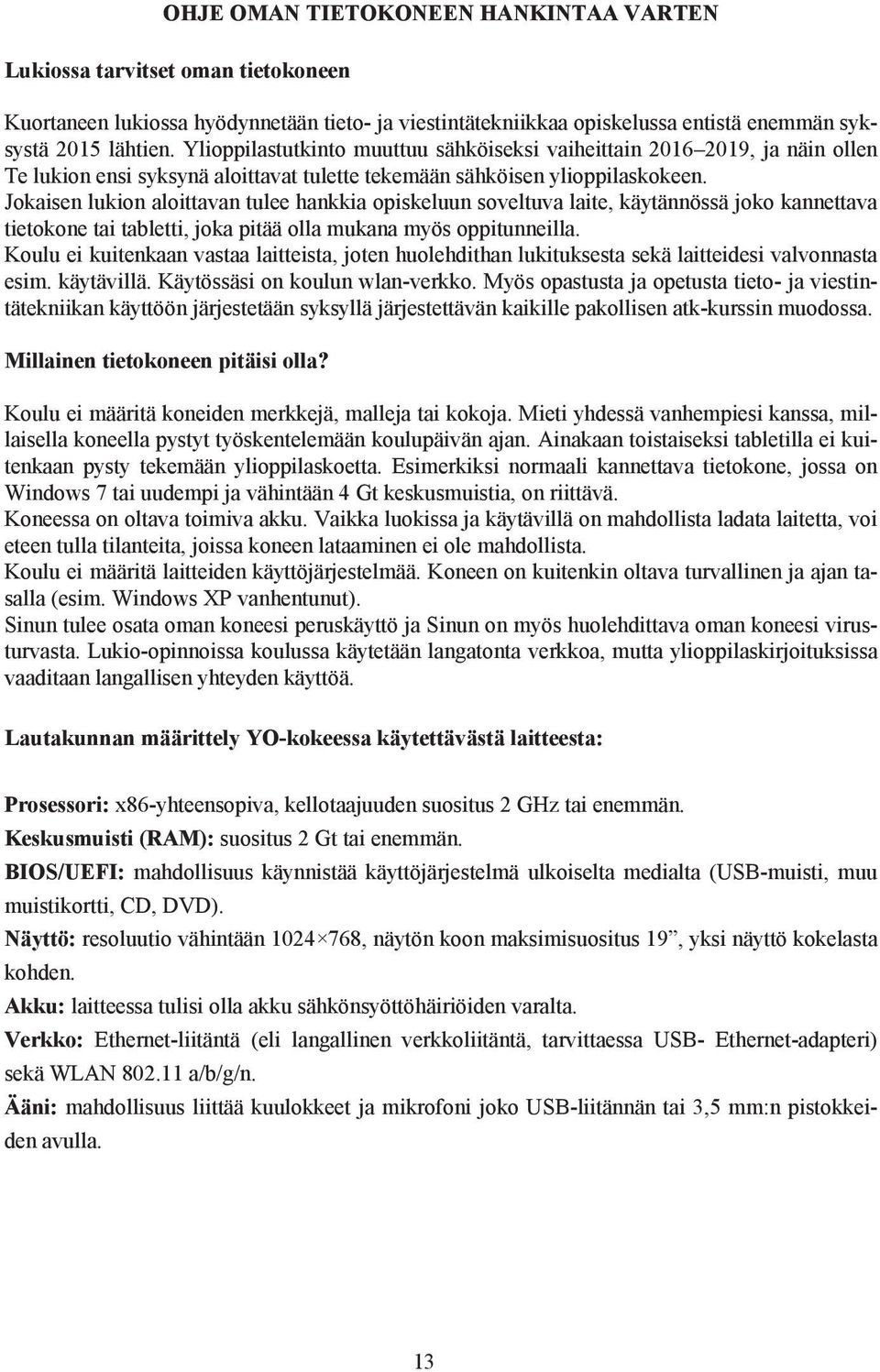 OHJE OMAN TIETOKONEEN HANKINTAA VARTEN

Lukiossa tarvitset oman tietokoneen

Kuortaneen lukiossa hyödynnetään tieto- ja viestintätekniikkaa opiskelussa entistä enemmän syksystä 2015 lähtien. Ylioppilastutkinto muuttuu sähköiseksi vaiheittain 2016–2019, ja näin ollen Te lukion ensi syksynä aloittavat tulette tekemään sähköisen ylioppilaskokeen.
Jokaisen lukion aloittavan tulee hankkia opiskeluun soveltuva laite, käytännössä joko kannettava tietokone tai tabletti, joka pitää olla mukana myös oppitunneilla.
Koulu ei kuitenkaan vastaa laitteista, joten huolehdithan lukituksesta sekä laitteidesi valvonnasta esim. käytävillä. Käytössäsi on koulun wlan-verkko. Myös opastusta ja opetusta tieto- ja viestintätekniikan käyttöön järjestetään syksyllä järjestettävän kaikille pakollisen atk-kurssin muodossa.

Millainen tietokoneen pitäisi olla?

Koulu ei määritä koneiden merkkejä, malleja tai kokoja. Mieti yhdessä vanhempiesi kanssa, millaisella koneella pystyt työskentelemään koulupäivän ajan. Ainakaan toistaiseksi tabletilla ei kuitenkaan pysty tekemään ylioppilaskoetta. Esimerkiksi normaali kannettava tietokone, jossa on Windows 7 tai uudempi ja vähintään 4 Gt keskusmuistia, on riittävä.
Koneessa on oltava toimiva akku. Vaikka luokissa ja käytävillä on mahdollista ladata laitetta, voi eteen tulla tilanteita, joissa koneen lataaminen ei ole mahdollista.
Koulu ei määritä laitteiden käyttöjärjestelmää. Koneen on kuitenkin oltava turvallinen ja ajan tasalla (esim. Windows XP vanhentunut).
Sinun tulee osata oman koneesi peruskäyttö ja Sinun on myös huolehdittava oman koneesi virusturvasta. Lukio-opinnoissa koulussa käytetään langatonta verkkoa, mutta ylioppilaskirjoituksissa vaaditaan langallisen yhteyden käyttöä.

Lautakunnan määrittely YO-kokeessa käytettävästä laitteesta:

Prosessori: x86-yhteensopiva, kellotaajuuden suositus 2 GHz tai enemmän.
Keskusmuisti (RAM): suositus 2 Gt tai enemmän.
BIOS/UEFI: mahdollisuus käynnistää käyttöjärjestelmä ulkoiselta medialta (USB-muisti, muu muistikortti, CD, DVD).
Näyttö: resoluutio vähintään 1024×768, näytön koon maksimisuositus 19”, yksi näyttö kokelasta kohden.
Akku: laitteessa tulisi olla akku sähkönsyöttöhäiriöiden varalta.
Verkko: Ethernet-liitäntä (eli langallinen verkkoliitäntä, tarvittaessa USB- Ethernet-adapteri) sekä WLAN 802.11 a/b/g/n.
Ääni: mahdollisuus liittää kuulokkeet ja mikrofoni joko USB-liitännän tai 3,5 mm:n pistokkeiden avulla.

13